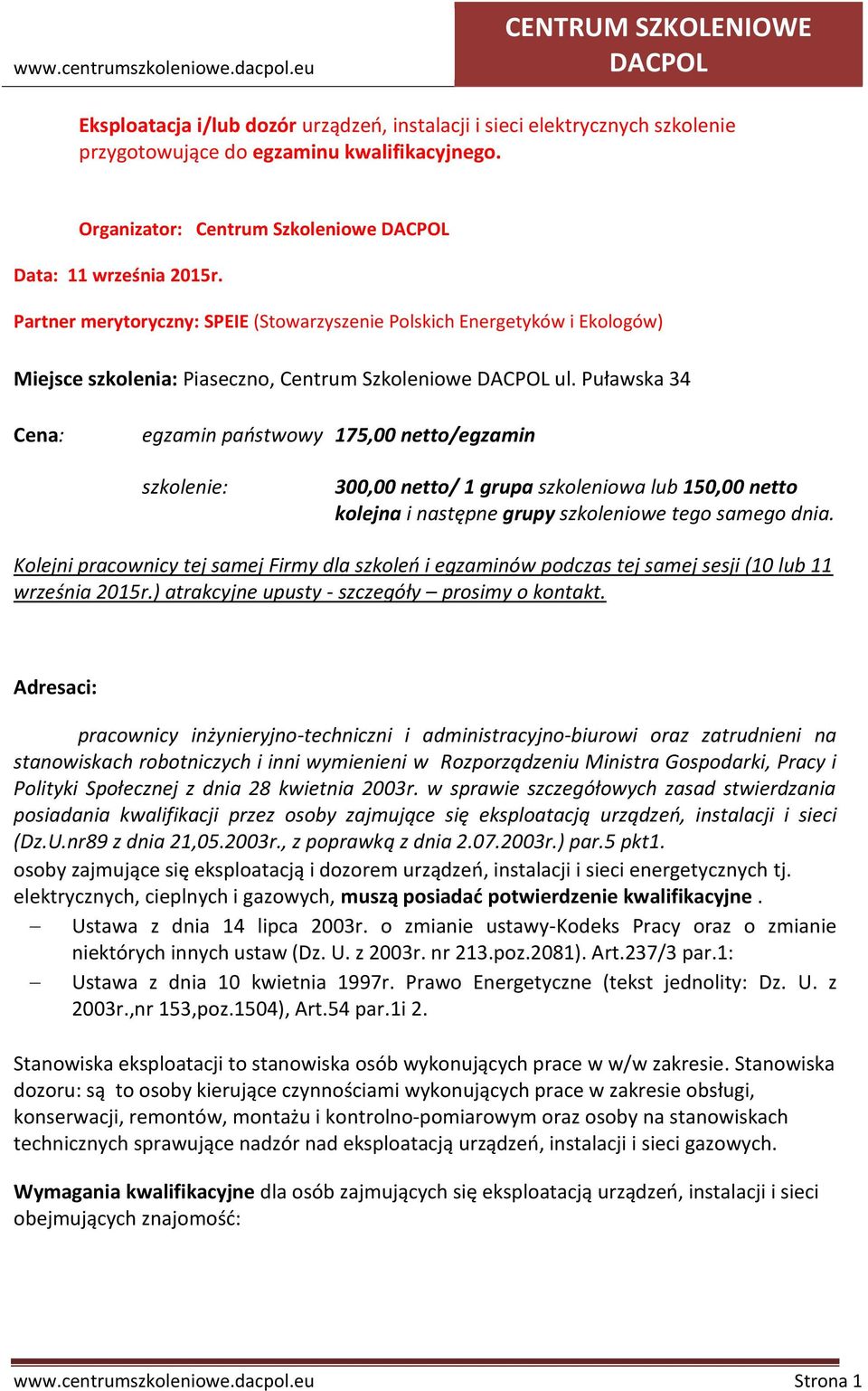 www.centrumszkoleniowe.dacpol.eu

CENTRUM SZKOLENIOWE DACPOL

Eksploatacja i/lub dozór urządzeń, instalacji i sieci elektrycznych szkolenie przygotowujące do egzaminu kwalifikacyjnego.

Organizator: Centrum Szkoleniowe DACPOL

Data: 11 września 2015r.

Partner merytoryczny: SPEIE (Stowarzyszenie Polskich Energetyków i Ekologów)

Miejsce szkolenia: Piaseczno, Centrum Szkoleniowe DACPOL ul. Puławska 34

Cena: egzamin państwowy 175,00 netto/egzamin

szkolenie: 300,00 netto/ 1 grupa szkoleniowa lub 150,00 netto kolejna i następne grupy szkoleniowe tego samego dnia.

Kolejni pracownicy tej samej Firmy dla szkoleń i egzaminów podczas tej samej sesji (10 lub 11 września 2015r.) atrakcyjne upusty - szczegóły – prosimy o kontakt.

Adresaci:

pracownicy inżynieryjno-techniczni i administracyjno-biurowi oraz zatrudnieni na stanowiskach robotniczych i inni wymienieni w Rozporządzeniu Ministra Gospodarki, Pracy i Polityki Społecznej z dnia 28 kwietnia 2003r. w sprawie szczegółowych zasad stwierdzania posiadania kwalifikacji przez osoby zajmujące się eksploatacją urządzeń, instalacji i sieci (Dz.U.nr89 z dnia 21,05.2003r., z poprawką z dnia 2.07.2003r.) par.5 pkt1.
osoby zajmujące się eksploatacją i dozorem urządzeń, instalacji i sieci energetycznych tj. elektrycznych, cieplnych i gazowych, muszą posiadać potwierdzenie kwalifikacyjne .

– Ustawa z dnia 14 lipca 2003r. o zmianie ustawy-Kodeks Pracy oraz o zmianie niektórych innych ustaw (Dz. U. z 2003r. nr 213.poz.2081). Art.237/3 par.1:
– Ustawa z dnia 10 kwietnia 1997r. Prawo Energetyczne (tekst jednolity: Dz. U. z 2003r.,nr 153,poz.1504), Art.54 par.1i 2.

Stanowiska eksploatacji to stanowiska osób wykonujących prace w w/w zakresie. Stanowiska dozoru: są to osoby kierujące czynnościami wykonujących prace w zakresie obsługi, konserwacji, remontów, montażu i kontrolno-pomiarowym oraz osoby na stanowiskach technicznych sprawujące nadzór nad eksploatacją urządzeń, instalacji i sieci gazowych.

Wymagania kwalifikacyjne dla osób zajmujących się eksploatacją urządzeń, instalacji i sieci obejmujących znajomość:

www.centrumszkoleniowe.dacpol.eu Strona 1